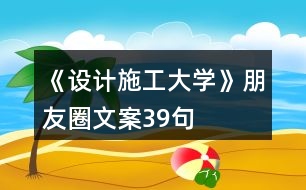 《设计施工大学》朋友圈文案39句